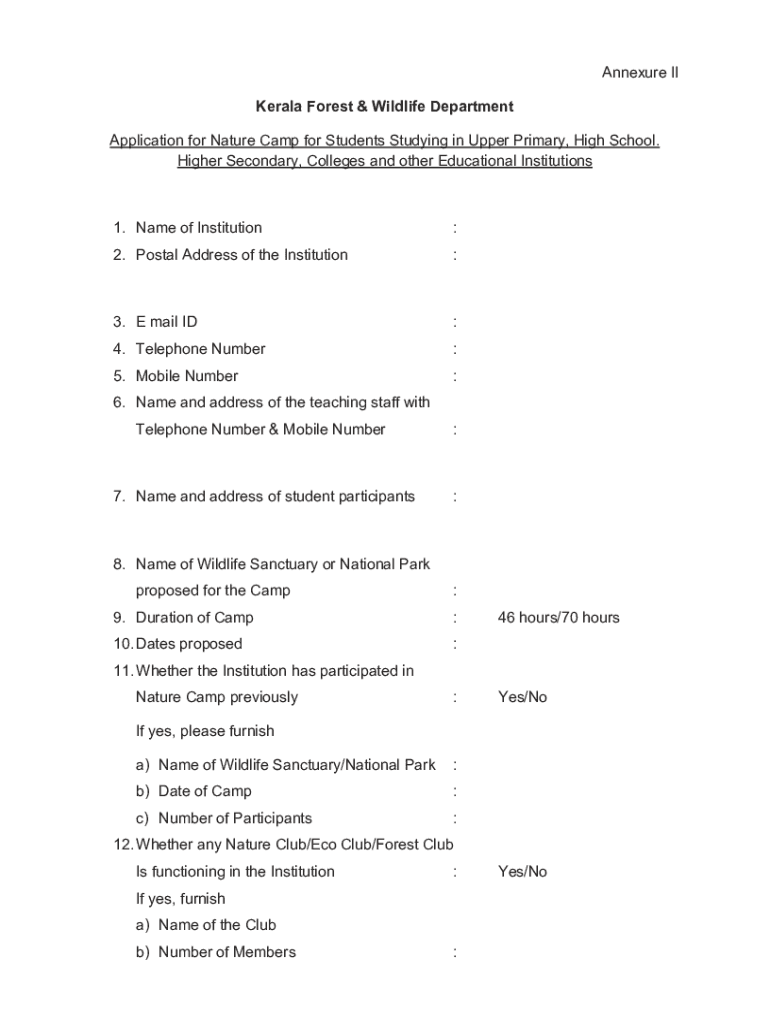 Annexure II

Kerala Forest & Wildlife Department

Application for Nature Camp for Students Studying in Upper Primary, High School. Higher Secondary, Colleges and other Educational Institutions

1. Name of Institution :
2. Postal Address of the Institution :

3. E mail ID :
4. Telephone Number :
5. Mobile Number :
6. Name and address of the teaching staff with Telephone Number & Mobile Number :

7. Name and address of student participants :

8. Name of Wildlife Sanctuary or National Park proposed for the Camp :
9. Duration of Camp : 46 hours/70 hours
10. Dates proposed :
11. Whether the Institution has participated in Nature Camp previously : Yes/No

If yes, please furnish

a) Name of Wildlife Sanctuary/National Park :
b) Date of Camp :
c) Number of Participants :
12. Whether any Nature Club/Eco Club/Forest Club Is functioning in the Institution : Yes/No
If yes, furnish
a) Name of the Club
b) Number of Members :